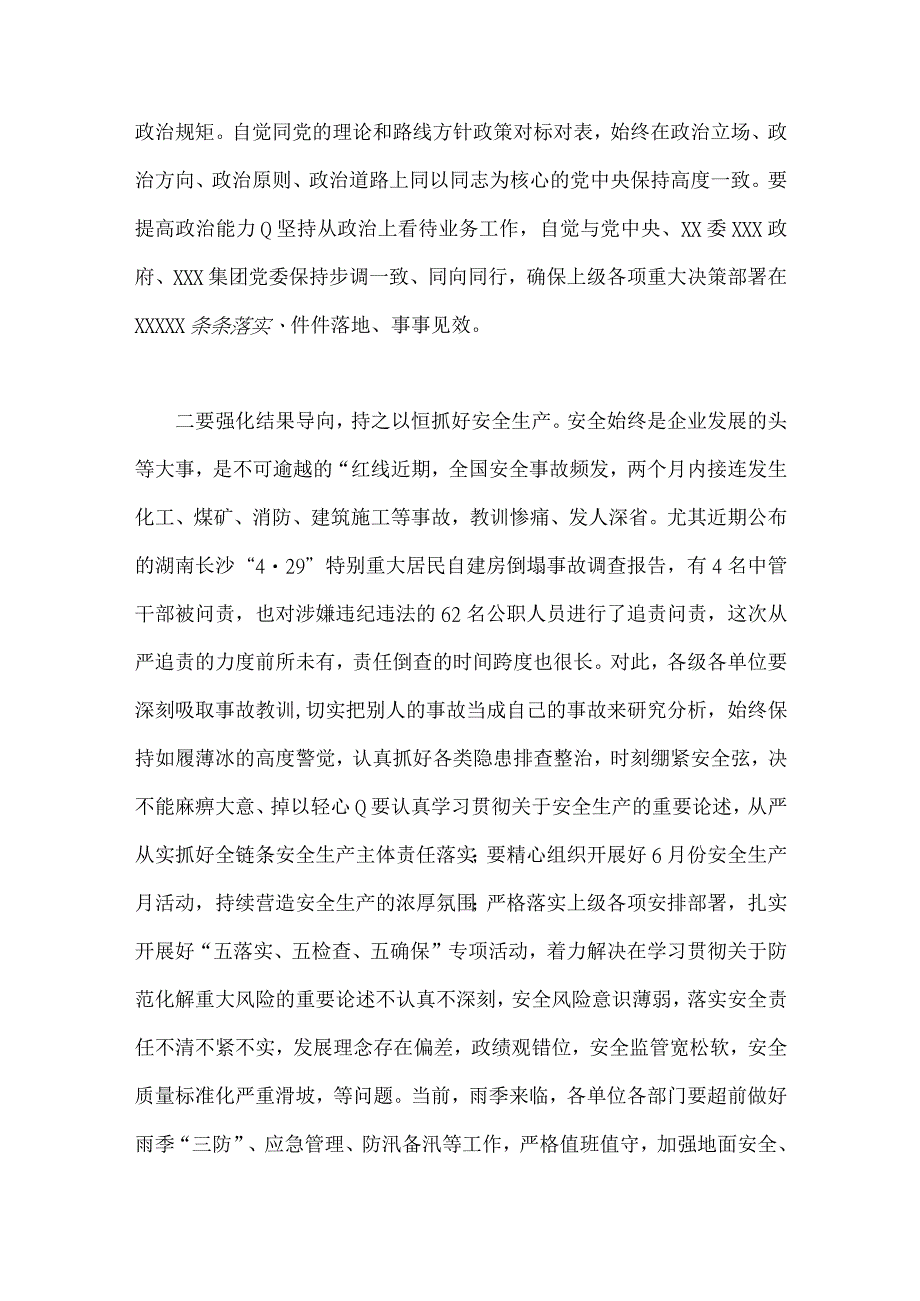 政治规矩。自觉同党的理论和路线方针政策对标对表，始终在政治立场、政治方向、政治原则、政治道路上同以同志为核心的党中央保持高度一致。要提高政治能力Q坚持从政治上看待业务工作，自觉与党中央、XX委XXX政府、XXX集团党委保持步调一致、同向同行，确保上级各项重大决策部署在XXXXX条条落实、件件落地、事事见效。

二要强化结果导向，持之以恒抓好安全生产。安全始终是企业发展的头等大事，是不可逾越的“红线近期，全国安全事故频发，两个月内接连发生化工、煤矿、消防、建筑施工等事故，教训惨痛、发人深省。尤其近期公布的湖南长沙“4·29”特别重大居民自建房倒塌事故调查报告，有4名中管干部被问责，也对涉嫌违纪违法的62名公职人员进行了追责问责，这次从严追责的力度前所未有，责任倒查的时间跨度也很长。对此，各级各单位要深刻吸取事故教训,切实把别人的事故当成自己的事故来研究分析，始终保持如履薄冰的高度警觉，认真抓好各类隐患排查整治，时刻绷紧安全弦，决不能麻痹大意、掉以轻心Q要认真学习贯彻关于安全生产的重要论述，从严从实抓好全链条安全生产主体责任落实;要精心组织开展好6月份安全生产月活动，持续营造安全生产的浓厚氛围;严格落实上级各项安排部署，扎实开展好“五落实、五检查、五确保”专项活动，着力解决在学习贯彻关于防范化解重大风险的重要论述不认真不深刻，安全风险意识薄弱，落实安全责任不清不紧不实，发展理念存在偏差，政绩观错位，安全监管宽松软，安全质量标准化严重滑坡，等问题。当前，雨季来临，各单位各部门要超前做好雨季“三防”、应急管理、防汛备汛等工作，严格值班值守，加强地面安全、